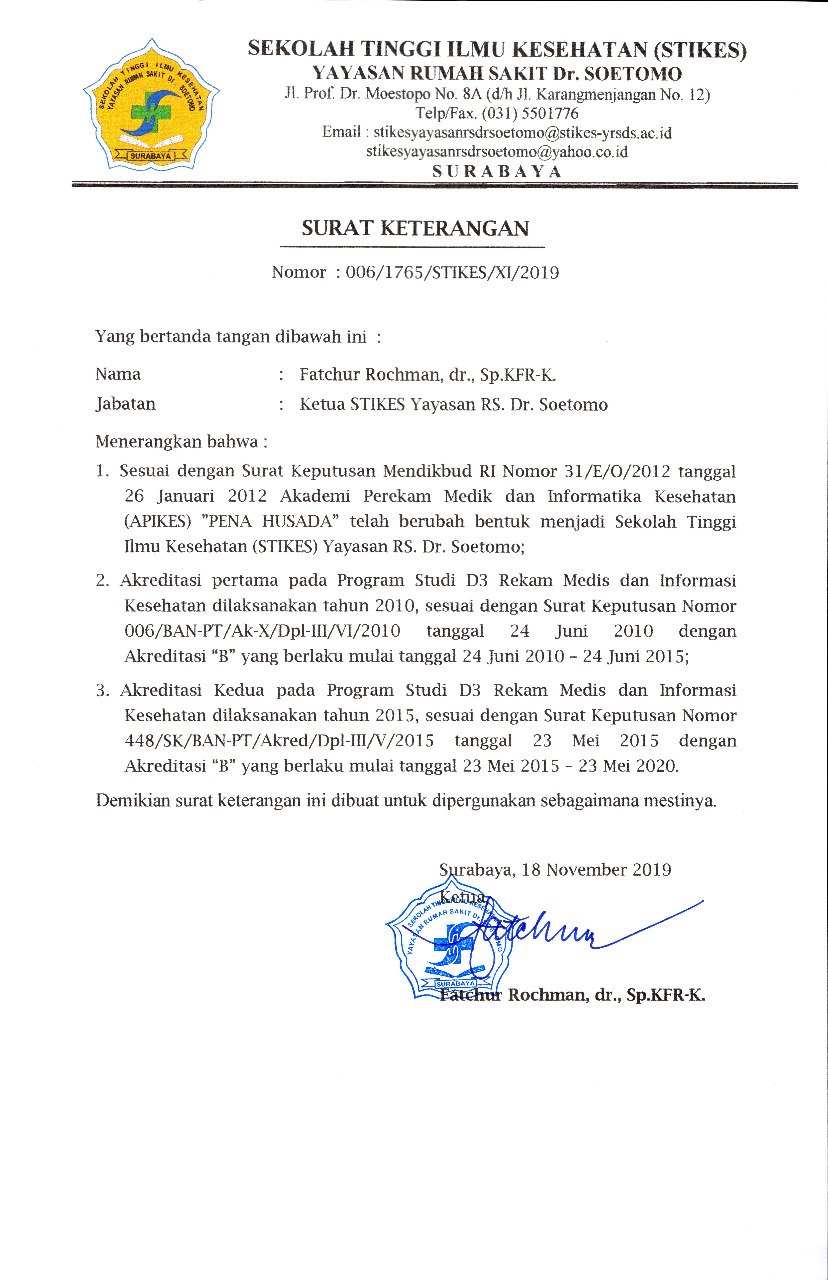 SEKOLAH TINGGI ILMU KESEHATAN YAYASAN RUMAH SAKIT Dr. SOETOMO SURABAYA

SEKOLAH TINGGI ILMU KESEHATAN (STIKES)
YAYASAN RUMAH SAKIT Dr. SOETOMO
Jl. Prof. Dr. Moestopo No. 8A (d/h Jl. Karangmenjangan No. 12)
Telp/Fax. (031) 5501776
Email : stikesyayasanrsdrsoetomo@stikes-yrsds.ac.id
stikesyayasanrsdrsoetomo@yahoo.co.id
SURABAYA

SURAT KETERANGAN

Nomor : 006/1765/STIKES/XI/2019

Yang bertanda tangan dibawah ini :

Nama : Fatchur Rochman, dr., Sp.KFR-K.
Jabatan : Ketua STIKES Yayasan RS. Dr. Soetomo

Menerangkan bahwa :

1. Sesuai dengan Surat Keputusan Mendikbud RI Nomor 31/E/O/2012 tanggal 26 Januari 2012 Akademi Perekam Medik dan Informatika Kesehatan (APIKES) "PENA HUSADA" telah berubah bentuk menjadi Sekolah Tinggi Ilmu Kesehatan (STIKES) Yayasan RS. Dr. Soetomo;

2. Akreditasi pertama pada Program Studi D3 Rekam Medis dan Informasi Kesehatan dilaksanakan tahun 2010, sesuai dengan Surat Keputusan Nomor 006/BAN-PT/Ak-X/Dpl-III/VI/2010 tanggal 24 Juni 2010 dengan Akreditasi "B" yang berlaku mulai tanggal 24 Juni 2010 – 24 Juni 2015;

3. Akreditasi Kedua pada Program Studi D3 Rekam Medis dan Informasi Kesehatan dilaksanakan tahun 2015, sesuai dengan Surat Keputusan Nomor 448/SK/BAN-PT/Akred/Dpl-III/V/2015 tanggal 23 Mei 2015 dengan Akreditasi "B" yang berlaku mulai tanggal 23 Mei 2015 – 23 Mei 2020.

Demikian surat keterangan ini dibuat untuk dipergunakan sebagaimana mestinya.

Surabaya, 18 November 2019
Ketua

SEKOLAH TINGGI ILMU KESEHATAN YAYASAN RUMAH SAKIT Dr. SOETOMO SURABAYA

Fatchur

Fatchur Rochman, dr., Sp.KFR-K.